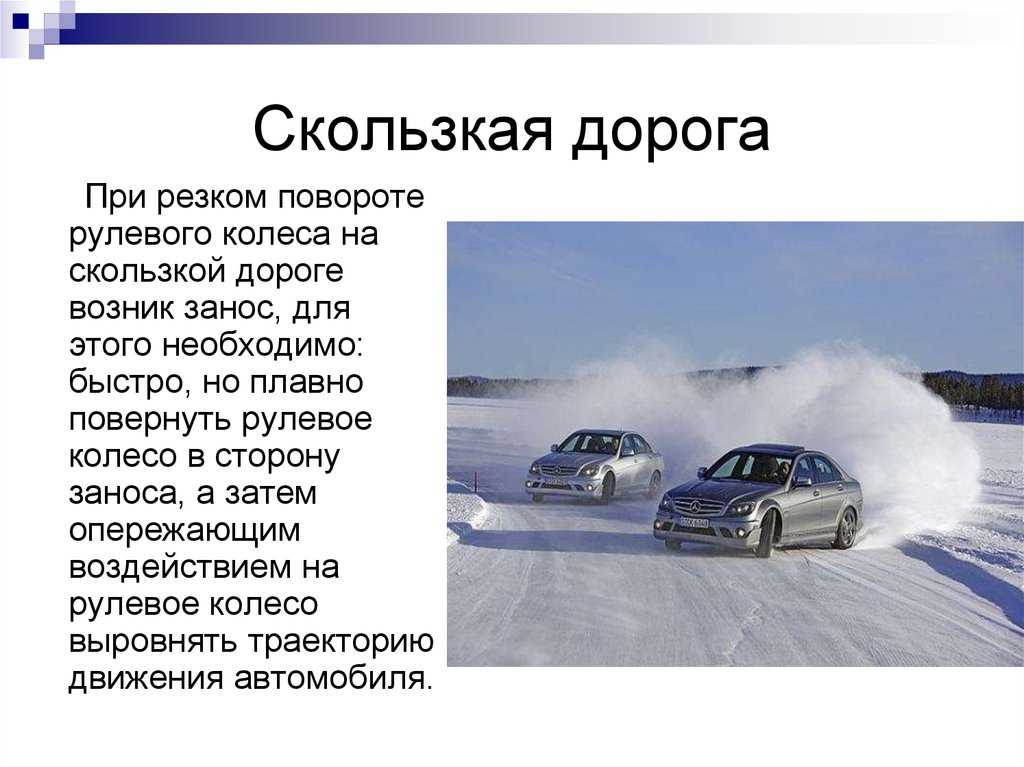 Скользкая дорога

При резком повороте рулевого колеса на скользкой дороге возник занос, для этого необходимо: быстро, но плавно повернуть рулевое колесо в сторону заноса, а затем опережающим воздействием на рулевое колесо выровнять траекторию движения автомобиля.